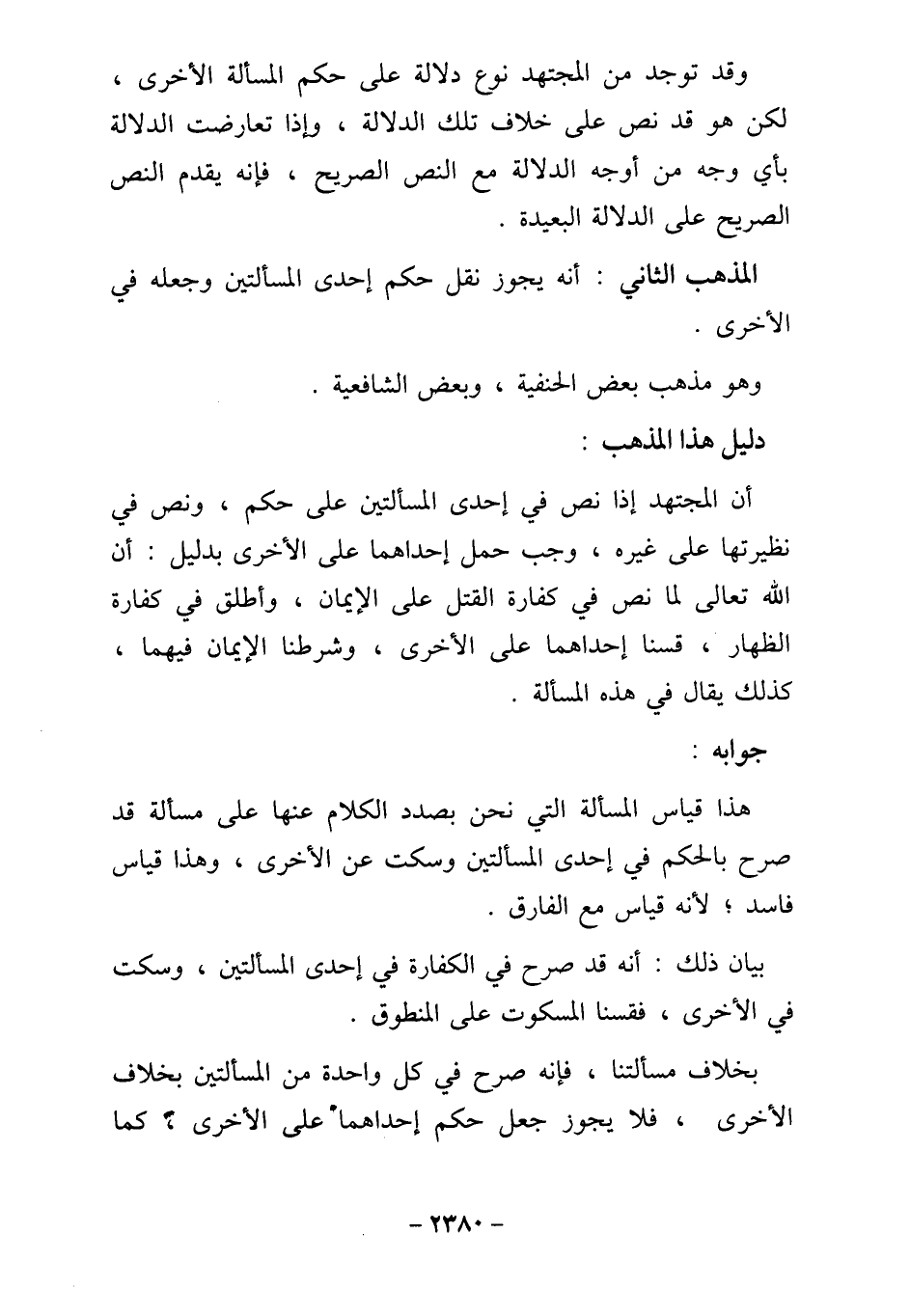 وقد توجد من المجتهد نوع دلالة على حكم المسألة الأخرى ، لكن هو قد نص على خلاف تلك الدلالة ، وإذا تعارضت الدلالة بأي وجه من أوجه الدلالة مع النص الصريح ، فإنه يقدم النص الصريح على الدلالة البعيدة .

المذهب الثاني : أنه يجوز نقل حكم إحدى المسألتين وجعله في الأخرى .

وهو مذهب بعض الحنفية ، وبعض الشافعية .

دليل هذا المذهب :

أن المجتهد إذا نص في إحدى المسألتين على حكم ، ونص في نظيرتها على غيره ، وجب حمل إحداهما على الأخرى بدليل : أن الله تعالى لما نص في كفارة القتل على الإيمان ، وأطلق في كفارة الظهار ، قسنا إحداهما على الأخرى ، وشرطنا الإيمان فيهما ، كذلك يقال في هذه المسألة .

جوابه :

هذا قياس المسألة التي نحن بصدد الكلام عنها على مسألة قد صرح بالحكم في إحدى المسألتين وسكت عن الأخرى ، وهذا قياس فاسد ؛ لأنه قياس مع الفارق .

بيان ذلك : أنه قد صرح في الكفارة في إحدى المسألتين ، وسكت في الأخرى ، فقسنا المسكوت على المنطوق .

بخلاف مسألتنا ، فإنه صرح في كل واحدة من المسألتين بخلاف الأخرى ، فلا يجوز جعل حكم إحداهما على الأخرى ؟ كما

- ٢٣٨٠ -